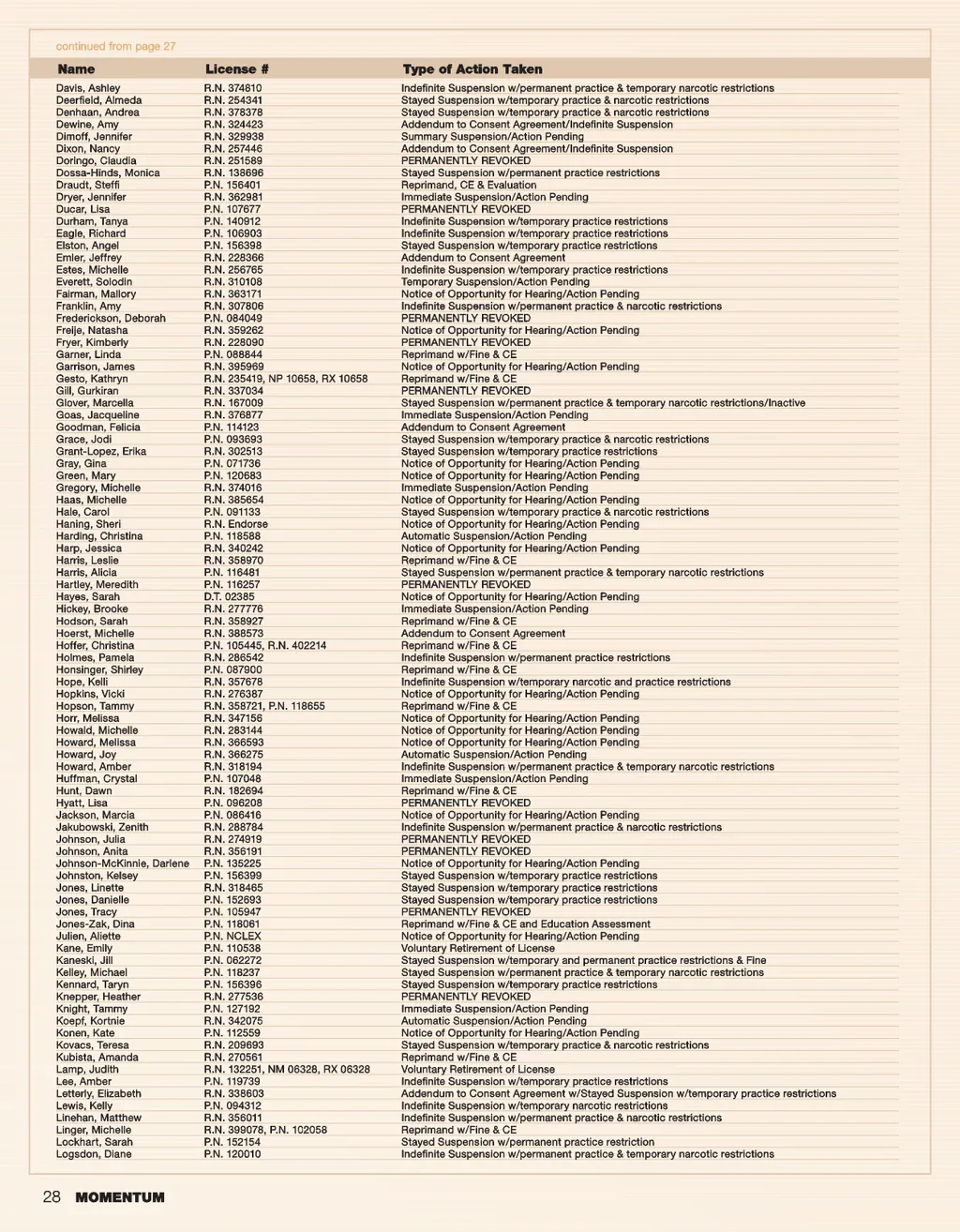 continued from page 27

| Name | License # | Type of Action Taken |
|---|---|---|
| Davis, Ashley | R.N. 374810 | Indefinite Suspension w/permanent practice & temporary narcotic restrictions |
| Deerfield, Almeda | R.N. 254341 | Stayed Suspension w/temporary practice & narcotic restrictions |
| Denhaan, Andrea | R.N. 378378 | Stayed Suspension w/temporary practice & narcotic restrictions |
| Dewine, Amy | R.N. 324423 | Addendum to Consent Agreement/Indefinite Suspension |
| Dimoff, Jennifer | R.N. 329938 | Summary Suspension/Action Pending |
| Dixon, Nancy | R.N. 257446 | Addendum to Consent Agreement/Indefinite Suspension |
| Doringo, Claudia | R.N. 251589 | PERMANENTLY REVOKED |
| Dossa-Hinds, Monica | R.N. 138696 | Stayed Suspension w/permanent practice restrictions |
| Draudt, Steffi | P.N. 156401 | Reprimand, CE & Evaluation |
| Dryer, Jennifer | R.N. 362981 | Immediate Suspension/Action Pending |
| Ducar, Lisa | P.N. 107677 | PERMANENTLY REVOKED |
| Durham, Tanya | P.N. 140912 | Indefinite Suspension w/temporary practice restrictions |
| Eagle, Richard | P.N. 106903 | Indefinite Suspension w/temporary practice restrictions |
| Elston, Angel | P.N. 156398 | Stayed Suspension w/temporary practice restrictions |
| Emler, Jeffrey | R.N. 228366 | Addendum to Consent Agreement |
| Estes, Michelle | R.N. 256765 | Indefinite Suspension w/temporary practice restrictions |
| Everett, Solodin | R.N. 310108 | Temporary Suspension/Action Pending |
| Fairman, Mallory | R.N. 363171 | Notice of Opportunity for Hearing/Action Pending |
| Franklin, Amy | R.N. 307806 | Indefinite Suspension w/permanent practice & narcotic restrictions |
| Frederickson, Deborah | P.N. 084049 | PERMANENTLY REVOKED |
| Freije, Natasha | R.N. 359262 | Notice of Opportunity for Hearing/Action Pending |
| Fryer, Kimberly | R.N. 228090 | PERMANENTLY REVOKED |
| Garner, Linda | P.N. 088844 | Reprimand w/Fine & CE |
| Garrison, James | R.N. 395969 | Notice of Opportunity for Hearing/Action Pending |
| Gesto, Kathryn | R.N. 235419, NP 10658, RX 10658 | Reprimand w/Fine & CE |
| Gill, Gurkiran | R.N. 337034 | PERMANENTLY REVOKED |
| Glover, Marcella | R.N. 167009 | Stayed Suspension w/permanent practice & temporary narcotic restrictions/Inactive |
| Goas, Jacqueline | R.N. 376877 | Immediate Suspension/Action Pending |
| Goodman, Felicia | P.N. 114123 | Addendum to Consent Agreement |
| Grace, Jodi | P.N. 093693 | Stayed Suspension w/temporary practice & narcotic restrictions |
| Grant-Lopez, Erika | R.N. 302513 | Stayed Suspension w/temporary practice restrictions |
| Gray, Gina | P.N. 071736 | Notice of Opportunity for Hearing/Action Pending |
| Green, Mary | P.N. 120683 | Notice of Opportunity for Hearing/Action Pending |
| Gregory, Michelle | R.N. 374016 | Immediate Suspension/Action Pending |
| Haas, Michelle | R.N. 385654 | Notice of Opportunity for Hearing/Action Pending |
| Hale, Carol | P.N. 091133 | Stayed Suspension w/temporary practice & narcotic restrictions |
| Haning, Sheri | R.N. Endorse | Notice of Opportunity for Hearing/Action Pending |
| Harding, Christina | P.N. 118588 | Automatic Suspension/Action Pending |
| Harp, Jessica | R.N. 340242 | Notice of Opportunity for Hearing/Action Pending |
| Harris, Leslie | R.N. 358970 | Reprimand w/Fine & CE |
| Harris, Alicia | P.N. 116481 | Stayed Suspension w/permanent practice & temporary narcotic restrictions |
| Hartley, Meredith | P.N. 116257 | PERMANENTLY REVOKED |
| Hayes, Sarah | D.T. 02385 | Notice of Opportunity for Hearing/Action Pending |
| Hickey, Brooke | R.N. 277776 | Immediate Suspension/Action Pending |
| Hodson, Sarah | R.N. 358927 | Reprimand w/Fine & CE |
| Hoerst, Michelle | R.N. 388573 | Addendum to Consent Agreement |
| Hoffer, Christina | P.N. 105445, R.N. 402214 | Reprimand w/Fine & CE |
| Holmes, Pamela | R.N. 286542 | Indefinite Suspension w/permanent practice restrictions |
| Honsinger, Shirley | P.N. 087900 | Reprimand w/Fine & CE |
| Hope, Kelli | R.N. 357678 | Indefinite Suspension w/temporary narcotic and practice restrictions |
| Hopkins, Vicki | R.N. 276387 | Notice of Opportunity for Hearing/Action Pending |
| Hopson, Tammy | R.N. 358721, P.N. 118655 | Reprimand w/Fine & CE |
| Horr, Melissa | R.N. 347156 | Notice of Opportunity for Hearing/Action Pending |
| Howald, Michelle | R.N. 283144 | Notice of Opportunity for Hearing/Action Pending |
| Howard, Melissa | R.N. 366593 | Notice of Opportunity for Hearing/Action Pending |
| Howard, Joy | R.N. 366275 | Automatic Suspension/Action Pending |
| Howard, Amber | R.N. 318194 | Indefinite Suspension w/permanent practice & temporary narcotic restrictions |
| Huffman, Crystal | P.N. 107048 | Immediate Suspension/Action Pending |
| Hunt, Dawn | R.N. 182694 | Reprimand w/Fine & CE |
| Hyatt, Lisa | P.N. 096208 | PERMANENTLY REVOKED |
| Jackson, Marcia | P.N. 086416 | Notice of Opportunity for Hearing/Action Pending |
| Jakubowski, Zenith | R.N. 288784 | Indefinite Suspension w/permanent practice & narcotic restrictions |
| Johnson, Julia | R.N. 274919 | PERMANENTLY REVOKED |
| Johnson, Anita | R.N. 355191 | PERMANENTLY REVOKED |
| Johnson-McKinnie, Darlene | P.N. 135225 | Notice of Opportunity for Hearing/Action Pending |
| Johnston, Kelsey | P.N. 156399 | Stayed Suspension w/temporary practice restrictions |
| Jones, Linette | R.N. 318465 | Stayed Suspension w/temporary practice restrictions |
| Jones, Danielle | P.N. 152693 | Stayed Suspension w/temporary practice restrictions |
| Jones, Tracy | P.N. 105947 | PERMANENTLY REVOKED |
| Jones-Zak, Dina | P.N. 118061 | Reprimand w/Fine & CE and Education Assessment |
| Julien, Aliette | P.N. NCLEX | Notice of Opportunity for Hearing/Action Pending |
| Kane, Emily | P.N. 110538 | Voluntary Retirement of License |
| Kaneski, Jill | P.N. 062272 | Stayed Suspension w/temporary and permanent practice restrictions & Fine |
| Kelley, Michael | P.N. 118237 | Stayed Suspension w/permanent practice & temporary narcotic restrictions |
| Kennard, Taryn | P.N. 156396 | Stayed Suspension w/temporary practice restrictions |
| Knepper, Heather | R.N. 277536 | PERMANENTLY REVOKED |
| Knight, Tammy | P.N. 127192 | Immediate Suspension/Action Pending |
| Koepf, Kortnie | R.N. 342075 | Automatic Suspension/Action Pending |
| Konen, Kate | P.N. 112559 | Notice of Opportunity for Hearing/Action Pending |
| Kovacs, Teresa | R.N. 209693 | Stayed Suspension w/temporary practice & narcotic restrictions |
| Kubista, Amanda | R.N. 270561 | Reprimand w/Fine & CE |
| Lamp, Judith | R.N. 132251, NM 06328, RX 06328 | Voluntary Retirement of License |
| Lee, Amber | P.N. 119739 | Indefinite Suspension w/temporary practice restrictions |
| Letterly, Elizabeth | R.N. 338603 | Addendum to Consent Agreement w/Stayed Suspension w/temporary practice restrictions |
| Lewis, Kelly | P.N. 094312 | Indefinite Suspension w/temporary narcotic restrictions |
| Linehan, Matthew | R.N. 356011 | Indefinite Suspension w/permanent practice & narcotic restrictions |
| Linger, Michelle | R.N. 399078, P.N. 102058 | Reprimand w/Fine & CE |
| Lockhart, Sarah | P.N. 152154 | Stayed Suspension w/permanent practice restriction |
| Logsdon, Diane | P.N. 120010 | Indefinite Suspension w/permanent practice & temporary narcotic restrictions |

28 MOMENTUM